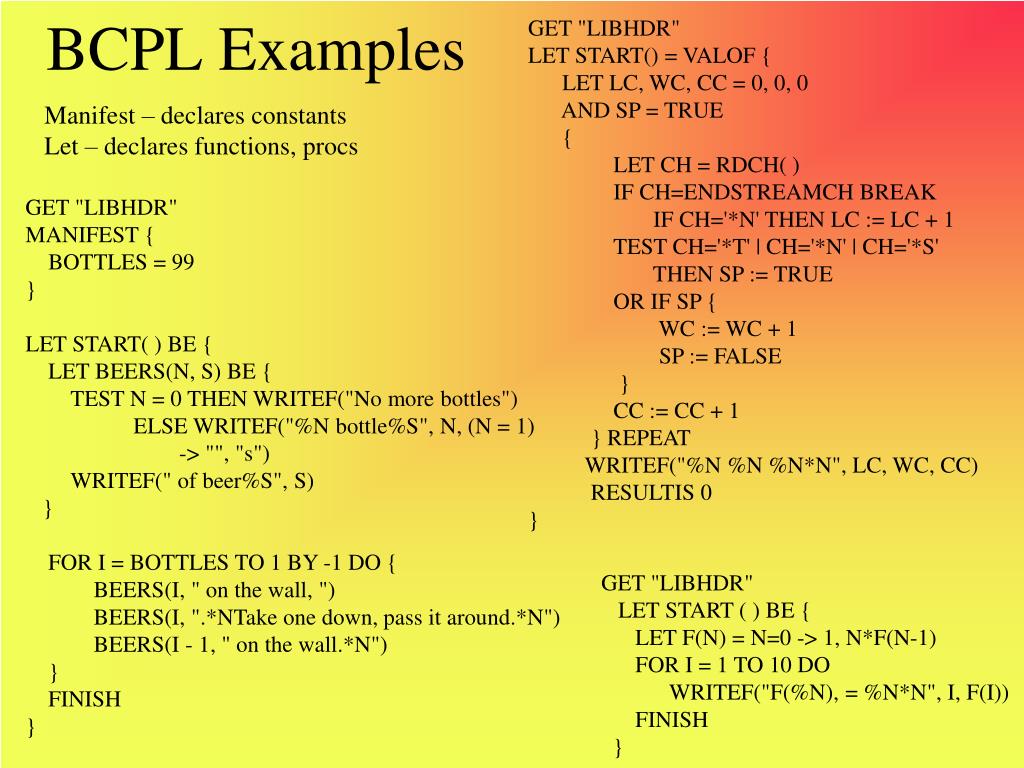 BCPL Examples

Manifest – declares constants
Let – declares functions, procs

GET "LIBHDR"
MANIFEST {
BOTTLES = 99
}

LET START( ) BE {
LET BEERS(N, S) BE {
TEST N = 0 THEN WRITEF("No more bottles")
ELSE WRITEF("%N bottle%S", N, (N = 1)
-> "", "s")
WRITEF(" of beer%S", S)
}

FOR I = BOTTLES TO 1 BY -1 DO {
BEERS(I, " on the wall, ")
BEERS(I, ".*NTake one down, pass it around.*N")
BEERS(I - 1, " on the wall.*N")
}
FINISH
}

GET "LIBHDR"
LET START() = VALOF {
LET LC, WC, CC = 0, 0, 0
AND SP = TRUE
{
LET CH = RDCH( )
IF CH=ENDSTREAMCH BREAK
IF CH='*N' THEN LC := LC + 1
TEST CH='*T' | CH='*N' | CH='*S'
THEN SP := TRUE
OR IF SP {
WC := WC + 1
SP := FALSE
}
CC := CC + 1
} REPEAT
WRITEF("%N %N %N*N", LC, WC, CC)
RESULTIS 0
}

GET "LIBHDR"
LET START ( ) BE {
LET F(N) = N=0 -> 1, N*F(N-1)
FOR I = 1 TO 10 DO
WRITEF("F(%N), = %N*N", I, F(I))
FINISH
}